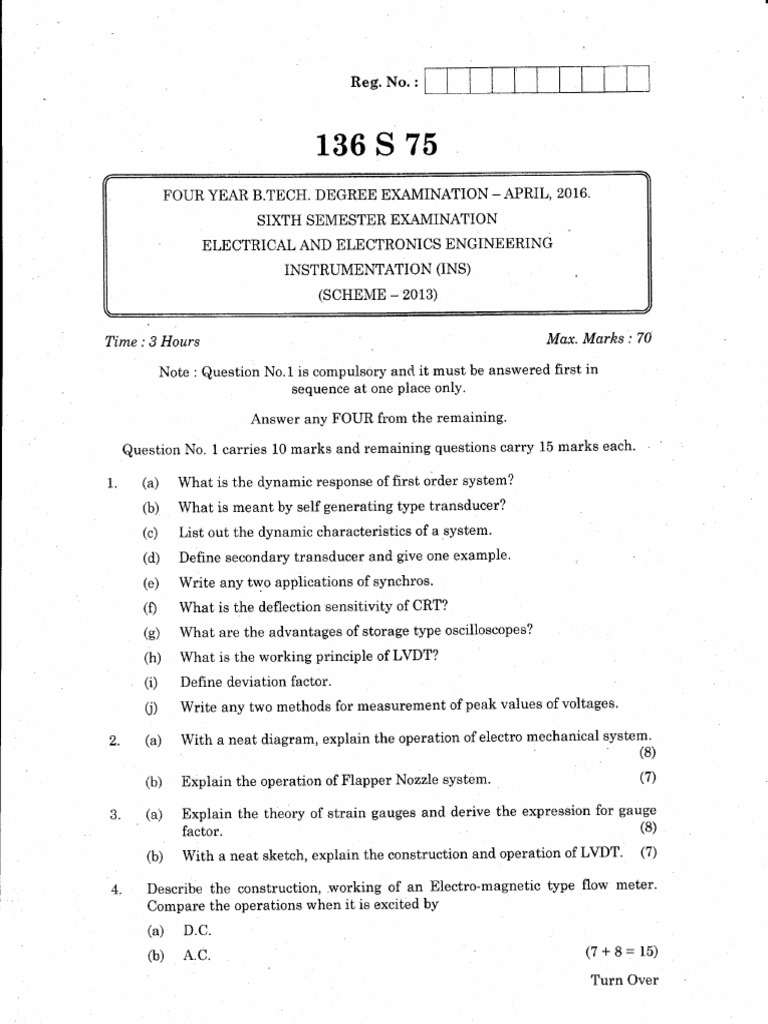 Reg. No. :

136 S 75

FOUR YEAR B.TECH. DEGREE EXAMINATION – APRIL, 2016.
SIXTH SEMESTER EXAMINATION
ELECTRICAL AND ELECTRONICS ENGINEERING
INSTRUMENTATION (INS)
(SCHEME – 2013)

Time : 3 Hours

Max. Marks : 70

Note : Question No.1 is compulsory and it must be answered first in sequence at one place only.

Answer any FOUR from the remaining.

Question No. 1 carries 10 marks and remaining questions carry 15 marks each.

1. (a) What is the dynamic response of first order system?

(b) What is meant by self generating type transducer?

(c) List out the dynamic characteristics of a system.

(d) Define secondary transducer and give one example.

(e) Write any two applications of synchros.

(f) What is the deflection sensitivity of CRT?

(g) What are the advantages of storage type oscilloscopes?

(h) What is the working principle of LVDT?

(i) Define deviation factor.

(j) Write any two methods for measurement of peak values of voltages.

2. (a) With a neat diagram, explain the operation of electro mechanical system. (8)

(b) Explain the operation of Flapper Nozzle system. (7)

3. (a) Explain the theory of strain gauges and derive the expression for gauge factor. (8)

(b) With a neat sketch, explain the construction and operation of LVDT. (7)

4. Describe the construction, working of an Electro-magnetic type flow meter. Compare the operations when it is excited by

(a) D.C.

(b) A.C. (7 + 8 = 15)

Turn Over